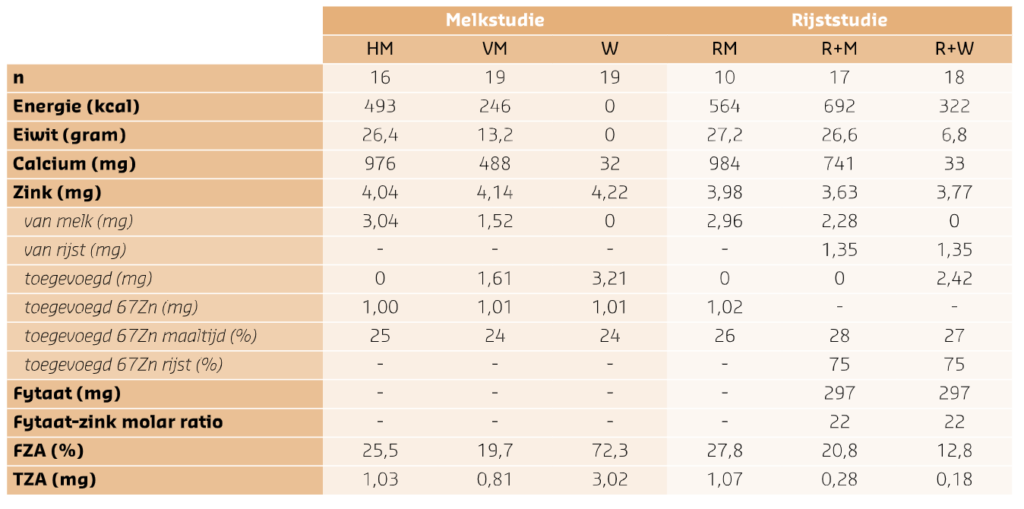 | | Melkstudie | | | Rijststudie | | |
|---|---|---|---|---|---|---|
| | HM | VM | W | RM | R+M | R+W |
| n | 16 | 19 | 19 | 10 | 17 | 18 |
| Energie (kcal) | 493 | 246 | 0 | 564 | 692 | 322 |
| Eiwit (gram) | 26,4 | 13,2 | 0 | 27,2 | 26,6 | 6,8 |
| Calcium (mg) | 976 | 488 | 32 | 984 | 741 | 33 |
| Zink (mg) | 4,04 | 4,14 | 4,22 | 3,98 | 3,63 | 3,77 |
| van melk (mg) | 3,04 | 1,52 | 0 | 2,96 | 2,28 | 0 |
| van rijst (mg) | - | - | - | - | 1,35 | 1,35 |
| toegevoegd (mg) | 0 | 1,61 | 3,21 | 0 | 0 | 2,42 |
| toegevoegd 67Zn (mg) | 1,00 | 1,01 | 1,01 | 1,02 | - | - |
| toegevoegd 67Zn maaltijd (%) | 25 | 24 | 24 | 26 | 28 | 27 |
| toegevoegd 67Zn rijst (%) | - | - | - | - | 75 | 75 |
| Fytaat (mg) | - | - | - | - | 297 | 297 |
| Fytaat-zink molar ratio | - | - | - | - | 22 | 22 |
| FZA (%) | 25,5 | 19,7 | 72,3 | 27,8 | 20,8 | 12,8 |
| TZA (mg) | 1,03 | 0,81 | 3,02 | 1,07 | 0,28 | 0,18 |